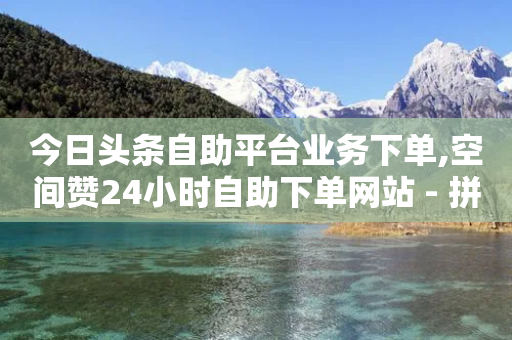 今日头条自助平台业务下单,空间赞24小时自助下单网站 - 拼